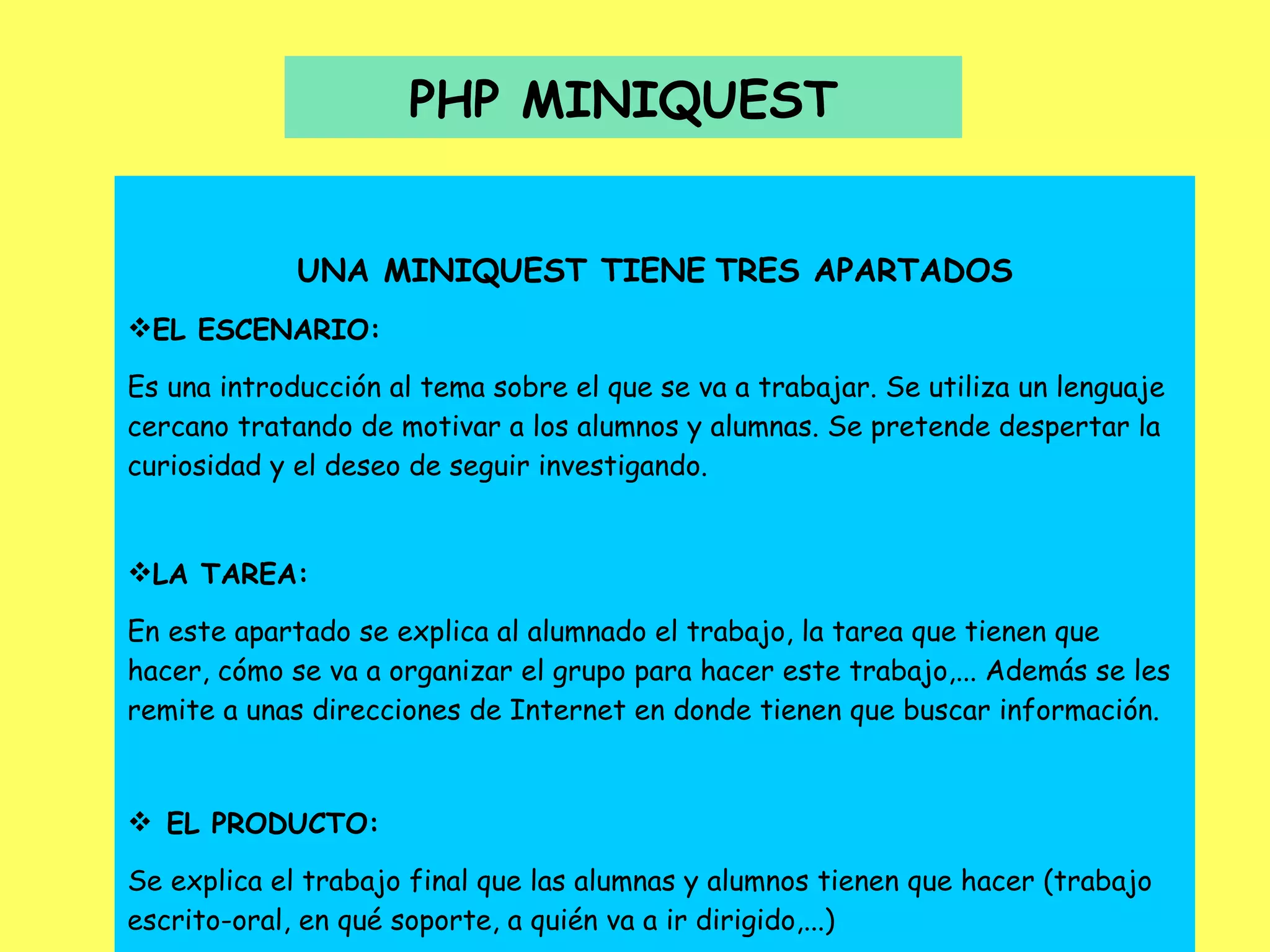 PHP MINIQUEST

UNA MINIQUEST TIENE TRES APARTADOS

❖EL ESCENARIO:

Es una introducción al tema sobre el que se va a trabajar. Se utiliza un lenguaje cercano tratando de motivar a los alumnos y alumnas. Se pretende despertar la curiosidad y el deseo de seguir investigando.

❖LA TAREA:

En este apartado se explica al alumnado el trabajo, la tarea que tienen que hacer, cómo se va a organizar el grupo para hacer este trabajo,... Además se les remite a unas direcciones de Internet en donde tienen que buscar información.

❖ EL PRODUCTO:

Se explica el trabajo final que las alumnas y alumnos tienen que hacer (trabajo escrito-oral, en qué soporte, a quién va a ir dirigido,...)